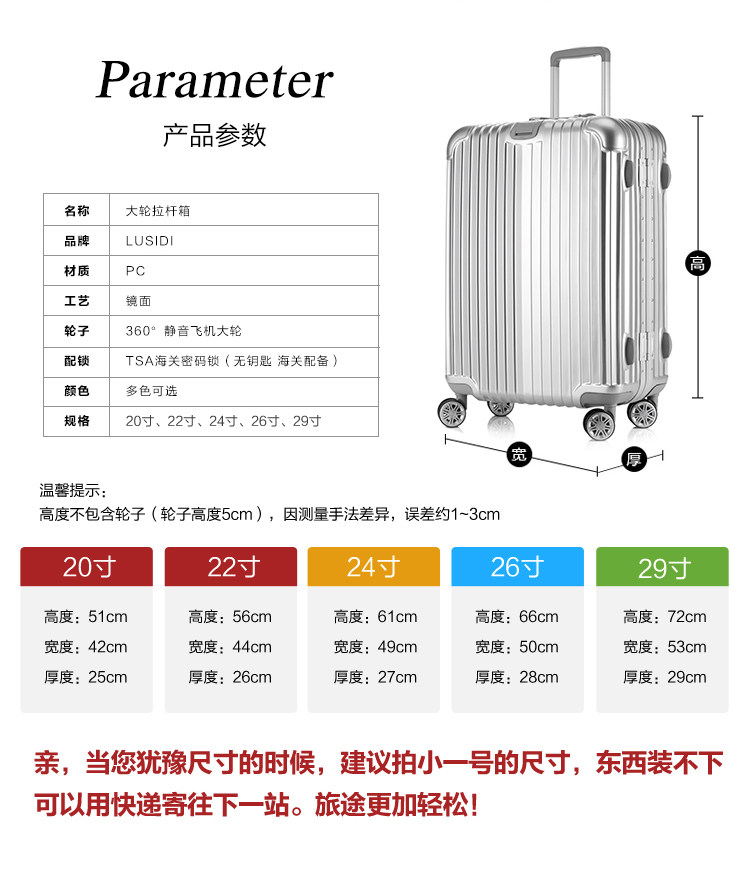 Parameter

产品参数

名称
大轮拉杆箱

品牌
LUSIDI

材质
PC

工艺
镜面

轮子
360° 静音飞机大轮

配锁
TSA海关密码锁（无钥匙 海关配备）

颜色
多色可选

规格
20寸、22寸、24寸、26寸、29寸

高

宽

厚

温馨提示：
高度不包含轮子（轮子高度5cm），因测量手法差异，误差约1~3cm

20寸
高度：51cm
宽度：42cm
厚度：25cm

22寸
高度：56cm
宽度：44cm
厚度：26cm

24寸
高度：61cm
宽度：49cm
厚度：27cm

26寸
高度：66cm
宽度：50cm
厚度：28cm

29寸
高度：72cm
宽度：53cm
厚度：29cm

亲，当您犹豫尺寸的时候，建议拍小一号的尺寸，东西装不下可以用快递寄往下一站。旅途更加轻松！